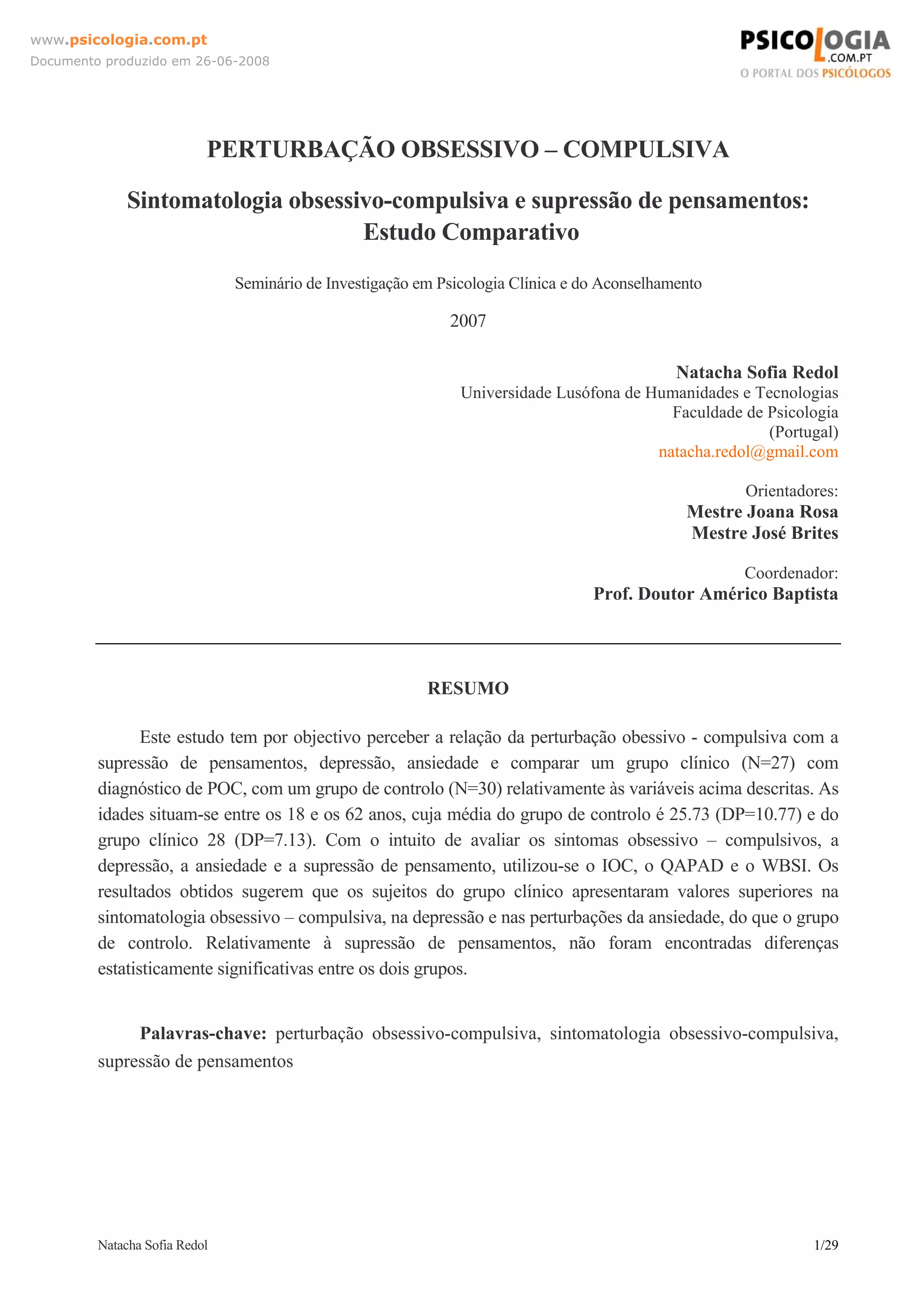 www.psicologia.com.pt
Documento produzido em 26-06-2008

PSICOLOGIA .COM.PT
O PORTAL DOS PSICÓLOGOS

PERTURBAÇÃO OBSESSIVO – COMPULSIVA

Sintomatologia obsessivo-compulsiva e supressão de pensamentos: Estudo Comparativo

Seminário de Investigação em Psicologia Clínica e do Aconselhamento

2007

Natacha Sofia Redol
Universidade Lusófona de Humanidades e Tecnologias
Faculdade de Psicologia
(Portugal)
natacha.redol@gmail.com

Orientadores:
Mestre Joana Rosa
Mestre José Brites

Coordenador:
Prof. Doutor Américo Baptista

RESUMO

Este estudo tem por objectivo perceber a relação da perturbação obessivo - compulsiva com a supressão de pensamentos, depressão, ansiedade e comparar um grupo clínico (N=27) com diagnóstico de POC, com um grupo de controlo (N=30) relativamente às variáveis acima descritas. As idades situam-se entre os 18 e os 62 anos, cuja média do grupo de controlo é 25.73 (DP=10.77) e do grupo clínico 28 (DP=7.13). Com o intuito de avaliar os sintomas obsessivo – compulsivos, a depressão, a ansiedade e a supressão de pensamento, utilizou-se o IOC, o QAPAD e o WBSI. Os resultados obtidos sugerem que os sujeitos do grupo clínico apresentaram valores superiores na sintomatologia obsessivo – compulsiva, na depressão e nas perturbações da ansiedade, do que o grupo de controlo. Relativamente à supressão de pensamentos, não foram encontradas diferenças estatisticamente significativas entre os dois grupos.

Palavras-chave: perturbação obsessivo-compulsiva, sintomatologia obsessivo-compulsiva, supressão de pensamentos

Natacha Sofia Redol
1/29